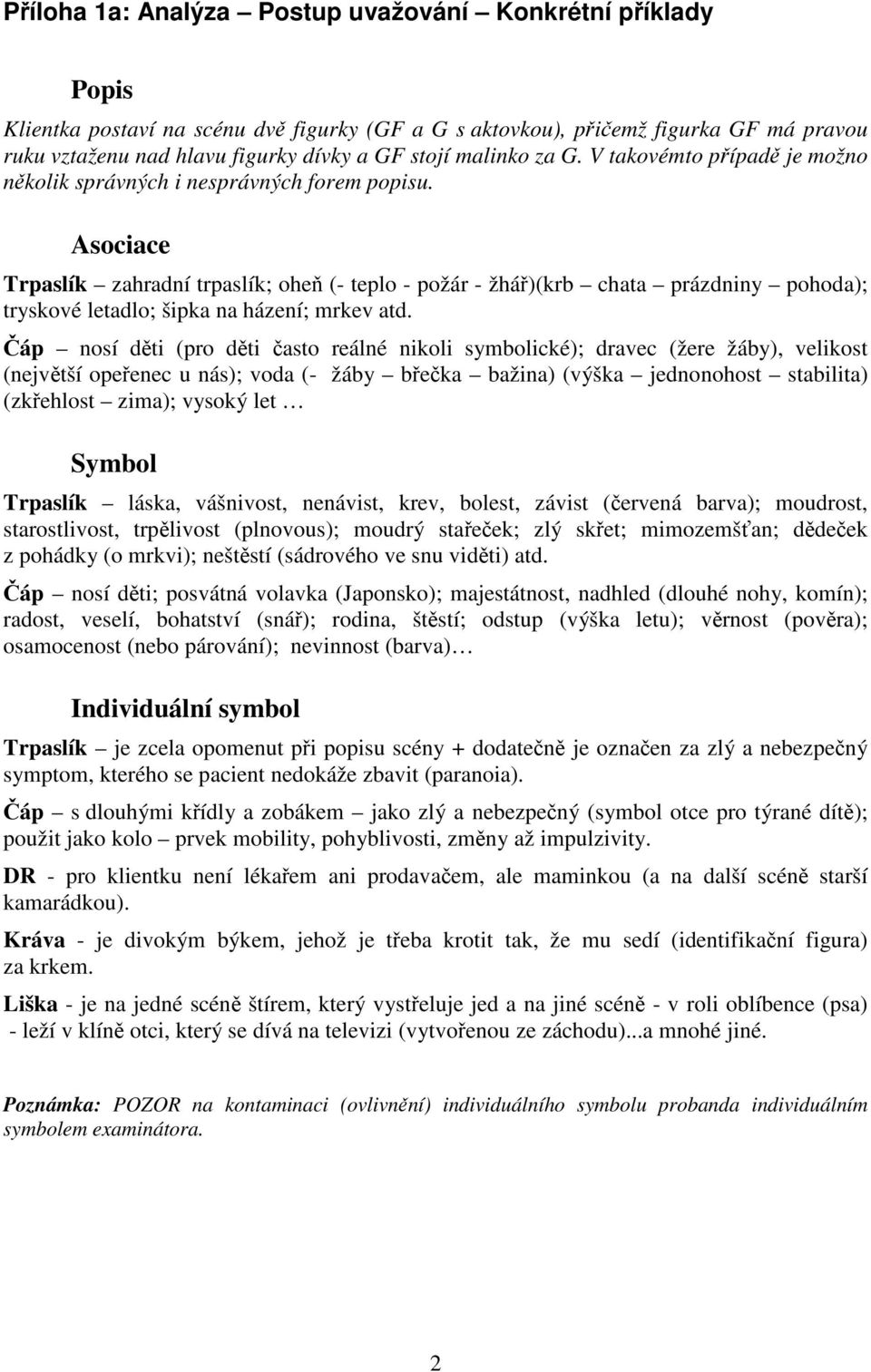 Příloha 1a: Analýza – Postup uvažování – Konkrétní příklady

Popis

Klientka postaví na scénu dvě figurky (GF a G s aktovkou), přičemž figurka GF má pravou ruku vztaženu nad hlavu figurky dívky a GF stojí malinko za G. V takovémto případě je možno několik správných i nesprávných forem popisu.

Asociace

Trpaslík – zahradní trpaslík; oheň (- teplo - požár - žhář)(krb – chata – prázdniny – pohoda); tryskové letadlo; šipka na házení; mrkev atd.

Čáp – nosí děti (pro děti často reálné nikoli symbolické); dravec (žere žáby), velikost (největší opeřenec u nás); voda (- žáby – břečka – bažina) (výška – jednonohost – stabilita) (zkřehlost – zima); vysoký let …

Symbol

Trpaslík – láska, vášnivost, nenávist, krev, bolest, závist (červená barva); moudrost, starostlivost, trpělivost (plnovous); moudrý stařeček; zlý skřet; mimozemšťan; dědeček z pohádky (o mrkvi); neštěstí (sádrového ve snu viděti) atd.

Čáp – nosí děti; posvátná volavka (Japonsko); majestátnost, nadhled (dlouhé nohy, komín); radost, veselí, bohatství (snář); rodina, štěstí; odstup (výška letu); věrnost (pověra); osamocenost (nebo párování); nevinnost (barva)…

Individuální symbol

Trpaslík – je zcela opomenut při popisu scény + dodatečně je označen za zlý a nebezpečný symptom, kterého se pacient nedokáže zbavit (paranoia).

Čáp – s dlouhými křídly a zobákem – jako zlý a nebezpečný (symbol otce pro týrané dítě); použit jako kolo – prvek mobility, pohyblivosti, změny až impulzivity.

DR - pro klientku není lékařem ani prodavačem, ale maminkou (a na další scéně starší kamarádkou).

Kráva - je divokým býkem, jehož je třeba krotit tak, že mu sedí (identifikační figura) za krkem.

Liška - je na jedné scéně štírem, který vystřeluje jed a na jiné scéně - v roli oblíbence (psa) - leží v klíně otci, který se dívá na televizi (vytvořenou ze záchodu)...a mnohé jiné.

Poznámka: POZOR na kontaminaci (ovlivnění) individuálního symbolu probanda individuálním symbolem examinátora.

2